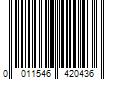 0 011546 420436